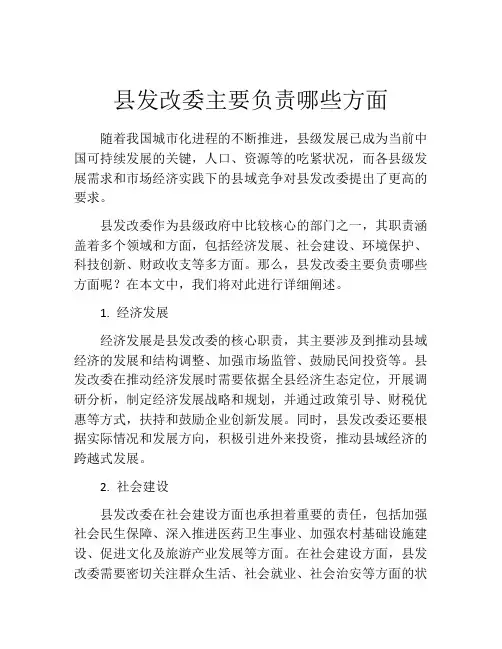 县发改委主要负责哪些方面

随着我国城市化进程的不断推进，县级发展已成为当前中国可持续发展的关键，人口、资源等的吃紧状况，而各县级发展需求和市场经济实践下的县域竞争对县发改委提出了更高的要求。

县发改委作为县级政府中比较核心的部门之一，其职责涵盖着多个领域和方面，包括经济发展、社会建设、环境保护、科技创新、财政收支等多方面。那么，县发改委主要负责哪些方面呢？在本文中，我们将对此进行详细阐述。

1. 经济发展

经济发展是县发改委的核心职责，其主要涉及到推动县域经济的发展和结构调整、加强市场监管、鼓励民间投资等。县发改委在推动经济发展时需要依据全县经济生态定位，开展调研分析，制定经济发展战略和规划，并通过政策引导、财税优惠等方式，扶持和鼓励企业创新发展。同时，县发改委还要根据实际情况和发展方向，积极引进外来投资，推动县域经济的跨越式发展。

2. 社会建设

县发改委在社会建设方面也承担着重要的责任，包括加强社会民生保障、深入推进医药卫生事业、加强农村基础设施建设、促进文化及旅游产业发展等方面。在社会建设方面，县发改委需要密切关注群众生活、社会就业、社会治安等方面的状